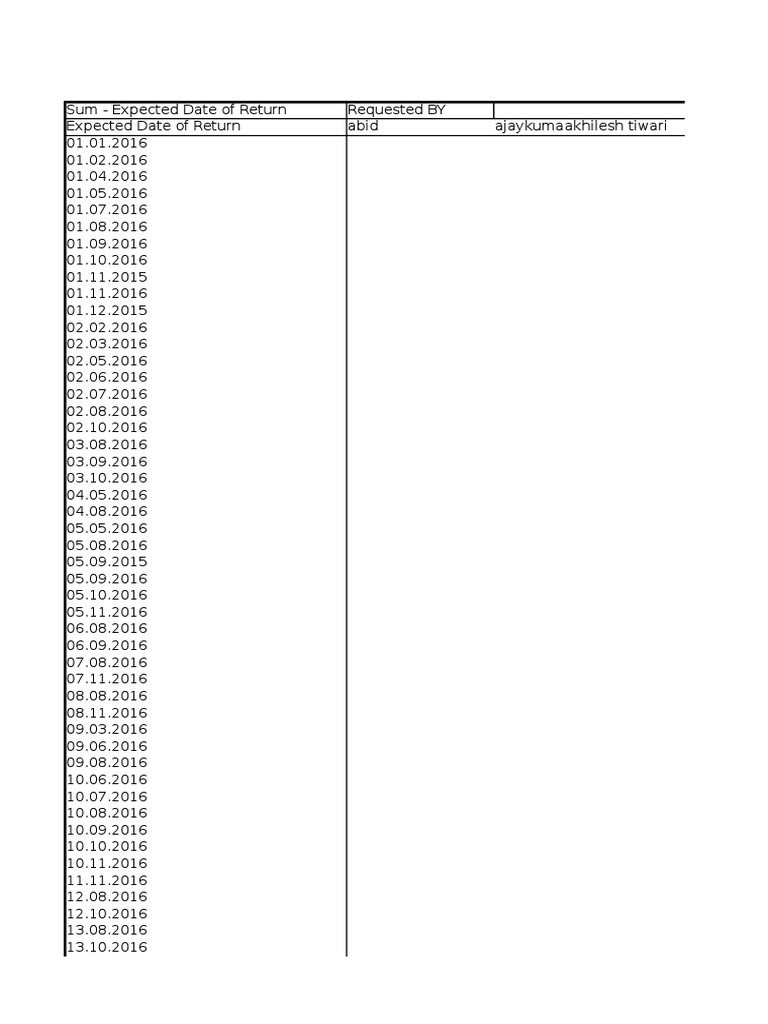 | Sum - Expected Date of Return | Requested BY | | |
|---|---|---|---|
| Expected Date of Return | abid | ajaykuma | akhilesh tiwari |
| 01.01.2016 | | | |
| 01.02.2016 | | | |
| 01.04.2016 | | | |
| 01.05.2016 | | | |
| 01.07.2016 | | | |
| 01.08.2016 | | | |
| 01.09.2016 | | | |
| 01.10.2016 | | | |
| 01.11.2015 | | | |
| 01.11.2016 | | | |
| 01.12.2015 | | | |
| 02.02.2016 | | | |
| 02.03.2016 | | | |
| 02.05.2016 | | | |
| 02.06.2016 | | | |
| 02.07.2016 | | | |
| 02.08.2016 | | | |
| 02.10.2016 | | | |
| 03.08.2016 | | | |
| 03.09.2016 | | | |
| 03.10.2016 | | | |
| 04.05.2016 | | | |
| 04.08.2016 | | | |
| 05.05.2016 | | | |
| 05.08.2016 | | | |
| 05.09.2015 | | | |
| 05.09.2016 | | | |
| 05.10.2016 | | | |
| 05.11.2016 | | | |
| 06.08.2016 | | | |
| 06.09.2016 | | | |
| 07.08.2016 | | | |
| 07.11.2016 | | | |
| 08.08.2016 | | | |
| 08.11.2016 | | | |
| 09.03.2016 | | | |
| 09.06.2016 | | | |
| 09.08.2016 | | | |
| 10.06.2016 | | | |
| 10.07.2016 | | | |
| 10.08.2016 | | | |
| 10.09.2016 | | | |
| 10.10.2016 | | | |
| 10.11.2016 | | | |
| 11.11.2016 | | | |
| 12.08.2016 | | | |
| 12.10.2016 | | | |
| 13.08.2016 | | | |
| 13.10.2016 | | | |